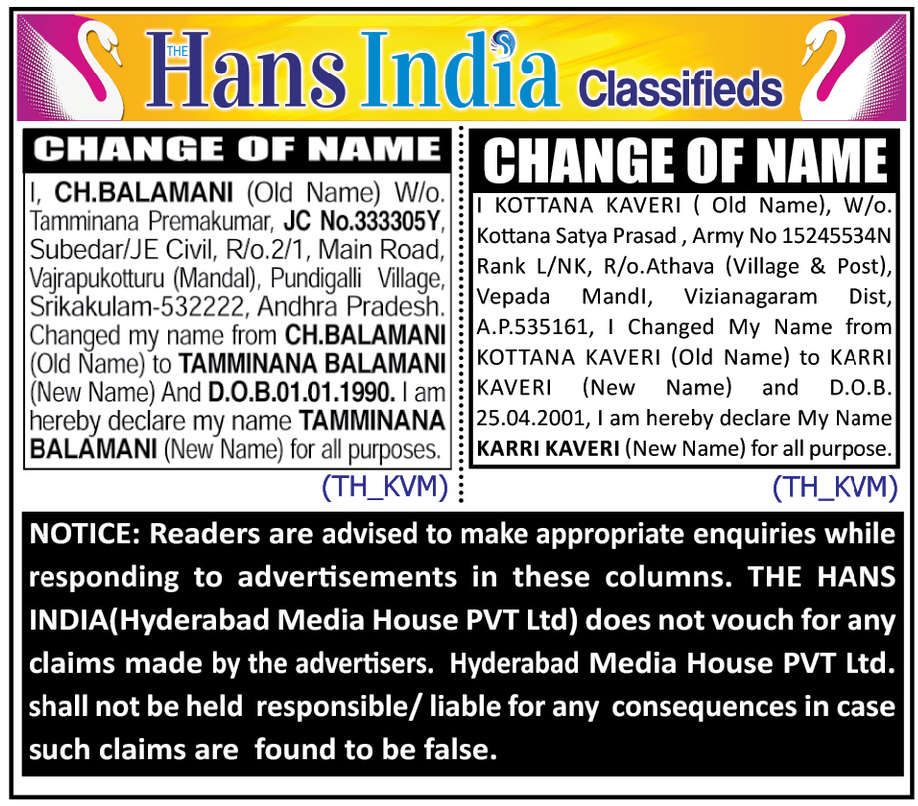 THE Hans India Classifieds

CHANGE OF NAME

I, CH.BALAMANI (Old Name) W/o. Tamminana Premakumar, JC No.333305Y, Subedar/JE Civil, R/o.2/1, Main Road, Vajrapukotturu (Mandal), Pundigalli Village, Srikakulam-532222, Andhra Pradesh. Changed my name from CH.BALAMANI (Old Name) to TAMMINANA BALAMANI (New Name) And D.O.B.01.01.1990. I am hereby declare my name TAMMINANA BALAMANI (New Name) for all purposes.

(TH_KVM)

CHANGE OF NAME

I KOTTANA KAVERI ( Old Name), W/o. Kottana Satya Prasad , Army No 15245534N Rank L/NK, R/o.Athava (Village & Post), Vepada MandI, Vizianagaram Dist, A.P.535161, I Changed My Name from KOTTANA KAVERI (Old Name) to KARRI KAVERI (New Name) and D.O.B. 25.04.2001, I am hereby declare My Name KARRI KAVERI (New Name) for all purpose.

(TH_KVM)

NOTICE: Readers are advised to make appropriate enquiries while responding to advertisements in these columns. THE HANS INDIA(Hyderabad Media House PVT Ltd) does not vouch for any claims made by the advertisers. Hyderabad Media House PVT Ltd. shall not be held responsible/ liable for any consequences in case such claims are found to be false.